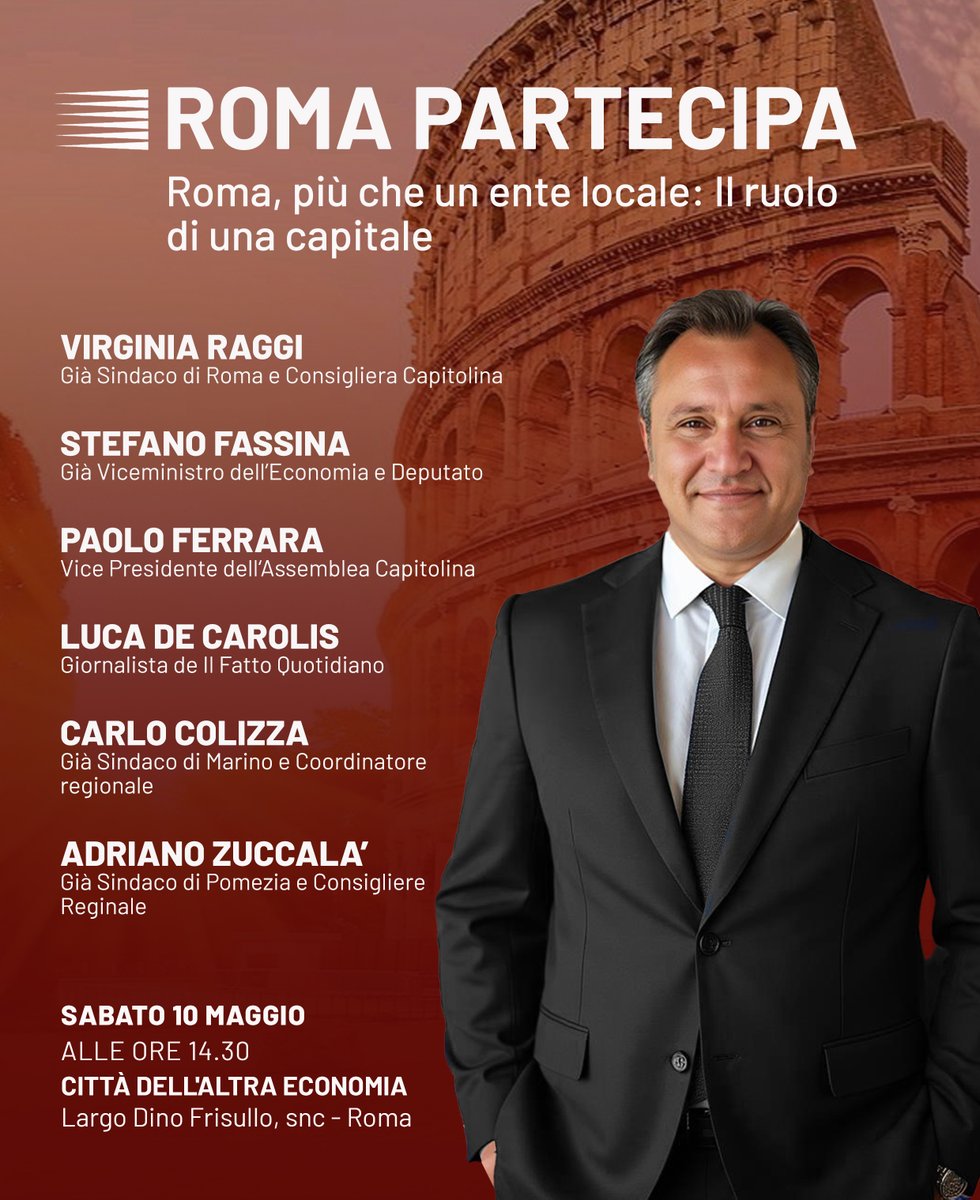 ROMA PARTECIPA

Roma, più che un ente locale: Il ruolo di una capitale

VIRGINIA RAGGI
Già Sindaco di Roma e Consigliera Capitolina

STEFANO FASSINA
Già Viceministro dell'Economia e Deputato

PAOLO FERRARA
Vice Presidente dell'Assemblea Capitolina

LUCA DE CAROLIS
Giornalista de Il Fatto Quotidiano

CARLO COLIZZA
Già Sindaco di Marino e Coordinatore regionale

ADRIANO ZUCCALA'
Già Sindaco di Pomezia e Consigliere Reginale

SABATO 10 MAGGIO
ALLE ORE 14.30
CITTÀ DELL'ALTRA ECONOMIA
Largo Dino Frisullo, snc - Roma